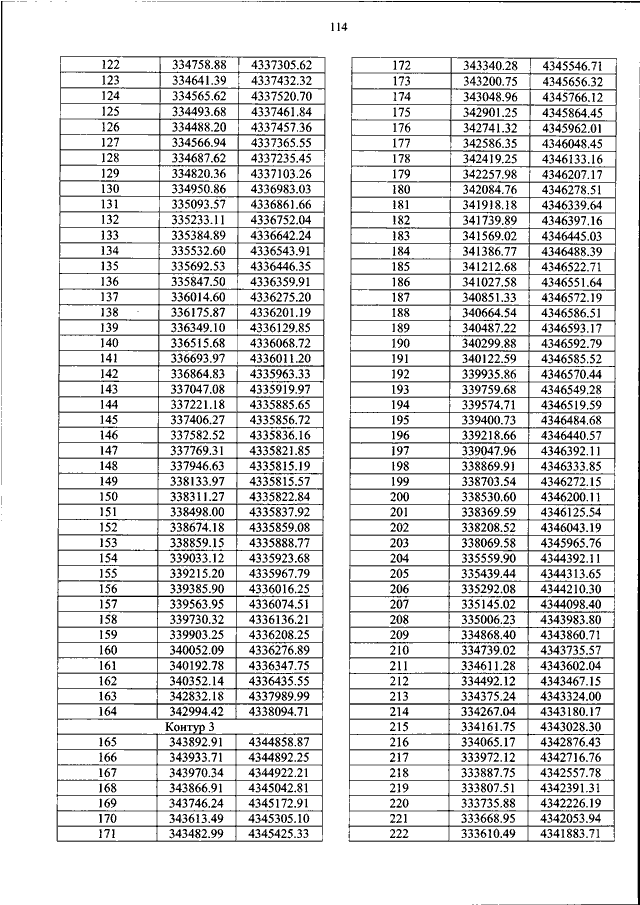 114

| 122 | 334758.88 | 4337305.62 |
|---|---|---|
| 123 | 334641.39 | 4337432.32 |
| 124 | 334565.62 | 4337520.70 |
| 125 | 334493.68 | 4337461.84 |
| 126 | 334488.20 | 4337457.36 |
| 127 | 334566.94 | 4337365.55 |
| 128 | 334687.62 | 4337235.45 |
| 129 | 334820.36 | 4337103.26 |
| 130 | 334950.86 | 4336983.03 |
| 131 | 335093.57 | 4336861.66 |
| 132 | 335233.11 | 4336752.04 |
| 133 | 335384.89 | 4336642.24 |
| 134 | 335532.60 | 4336543.91 |
| 135 | 335692.53 | 4336446.35 |
| 136 | 335847.50 | 4336359.91 |
| 137 | 336014.60 | 4336275.20 |
| 138 | 336175.87 | 4336201.19 |
| 139 | 336349.10 | 4336129.85 |
| 140 | 336515.68 | 4336068.72 |
| 141 | 336693.97 | 4336011.20 |
| 142 | 336864.83 | 4335963.33 |
| 143 | 337047.08 | 4335919.97 |
| 144 | 337221.18 | 4335885.65 |
| 145 | 337406.27 | 4335856.72 |
| 146 | 337582.52 | 4335836.16 |
| 147 | 337769.31 | 4335821.85 |
| 148 | 337946.63 | 4335815.19 |
| 149 | 338133.97 | 4335815.57 |
| 150 | 338311.27 | 4335822.84 |
| 151 | 338498.00 | 4335837.92 |
| 152 | 338674.18 | 4335859.08 |
| 153 | 338859.15 | 4335888.77 |
| 154 | 339033.12 | 4335923.68 |
| 155 | 339215.20 | 4335967.79 |
| 156 | 339385.90 | 4336016.25 |
| 157 | 339563.95 | 4336074.51 |
| 158 | 339730.32 | 4336136.21 |
| 159 | 339903.25 | 4336208.25 |
| 160 | 340052.09 | 4336276.89 |
| 161 | 340192.78 | 4336347.75 |
| 162 | 340352.14 | 4336435.55 |
| 163 | 342832.18 | 4337989.99 |
| 164 | 342994.42 | 4338094.71 |
| Контур 3 | | |
| 165 | 343892.91 | 4344858.87 |
| 166 | 343933.71 | 4344892.25 |
| 167 | 343970.34 | 4344922.21 |
| 168 | 343866.91 | 4345042.81 |
| 169 | 343746.24 | 4345172.91 |
| 170 | 343613.49 | 4345305.10 |
| 171 | 343482.99 | 4345425.33 |

| 172 | 343340.28 | 4345546.71 |
|---|---|---|
| 173 | 343200.75 | 4345656.32 |
| 174 | 343048.96 | 4345766.12 |
| 175 | 342901.25 | 4345864.45 |
| 176 | 342741.32 | 4345962.01 |
| 177 | 342586.35 | 4346048.45 |
| 178 | 342419.25 | 4346133.16 |
| 179 | 342257.98 | 4346207.17 |
| 180 | 342084.76 | 4346278.51 |
| 181 | 341918.18 | 4346339.64 |
| 182 | 341739.89 | 4346397.16 |
| 183 | 341569.02 | 4346445.03 |
| 184 | 341386.77 | 4346488.39 |
| 185 | 341212.68 | 4346522.71 |
| 186 | 341027.58 | 4346551.64 |
| 187 | 340851.33 | 4346572.19 |
| 188 | 340664.54 | 4346586.51 |
| 189 | 340487.22 | 4346593.17 |
| 190 | 340299.88 | 4346592.79 |
| 191 | 340122.59 | 4346585.52 |
| 192 | 339935.86 | 4346570.44 |
| 193 | 339759.68 | 4346549.28 |
| 194 | 339574.71 | 4346519.59 |
| 195 | 339400.73 | 4346484.68 |
| 196 | 339218.66 | 4346440.57 |
| 197 | 339047.96 | 4346392.11 |
| 198 | 338869.91 | 4346333.85 |
| 199 | 338703.54 | 4346272.15 |
| 200 | 338530.60 | 4346200.11 |
| 201 | 338369.59 | 4346125.54 |
| 202 | 338208.52 | 4346043.19 |
| 203 | 338069.58 | 4345965.76 |
| 204 | 335559.90 | 4344392.11 |
| 205 | 335439.44 | 4344313.65 |
| 206 | 335292.08 | 4344210.30 |
| 207 | 335145.02 | 4344098.40 |
| 208 | 335006.23 | 4343983.80 |
| 209 | 334868.40 | 4343860.71 |
| 210 | 334739.02 | 4343735.57 |
| 211 | 334611.28 | 4343602.04 |
| 212 | 334492.12 | 4343467.15 |
| 213 | 334375.24 | 4343324.00 |
| 214 | 334267.04 | 4343180.17 |
| 215 | 334161.75 | 4343028.30 |
| 216 | 334065.17 | 4342876.43 |
| 217 | 333972.12 | 4342716.76 |
| 218 | 333887.75 | 4342557.78 |
| 219 | 333807.51 | 4342391.31 |
| 220 | 333735.88 | 4342226.19 |
| 221 | 333668.95 | 4342053.94 |
| 222 | 333610.49 | 4341883.71 |